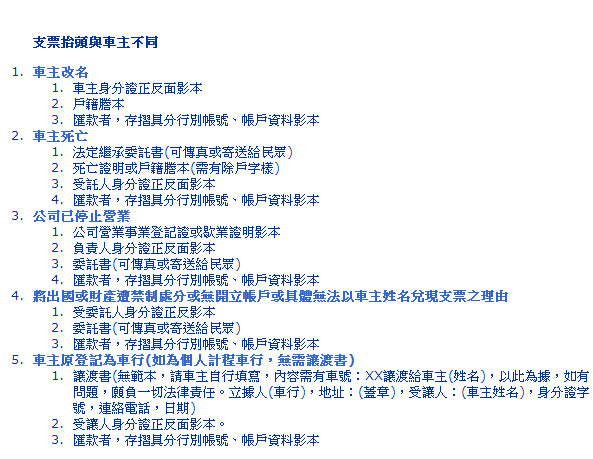 支票抬頭與車主不同

1. 車主改名
   1. 車主身分證正反面影本
   2. 戶籍謄本
   3. 匯款者，存摺具分行別帳號、帳戶資料影本
2. 車主死亡
   1. 法定繼承委託書(可傳真或寄送給民眾)
   2. 死亡證明或戶籍謄本(需有除戶字樣)
   3. 受託人身分證正反面影本
   4. 匯款者，存摺具分行別帳號、帳戶資料影本
3. 公司已停止營業
   1. 公司營業事業登記證或歇業證明影本
   2. 負責人身分證正反面影本
   3. 委託書(可傳真或寄送給民眾)
   4. 匯款者，存摺具分行別帳號、帳戶資料影本
4. 將出國或財產遭禁制處分或無開立帳戶或具體無法以車主姓名兌現支票之理由
   1. 受委託人身分證正反影本
   2. 委託書(可傳真或寄送給民眾)
   3. 匯款者，存摺具分行別帳號、帳戶資料影本
5. 車主原登記為車行(如為個人計程車行，無需讓渡書)
   1. 讓渡書(無範本，請車主自行填寫，內容需有車號：XX讓渡給車主(姓名)，以此為據，如有問題，願負一切法律責任。立據人(車行)，地址：(蓋章)，受讓人：(車主姓名)，身分證字號，連絡電話，日期)
   2. 受讓人身分證正反面影本。
   3. 匯款者，存摺具分行別帳號、帳戶資料影本